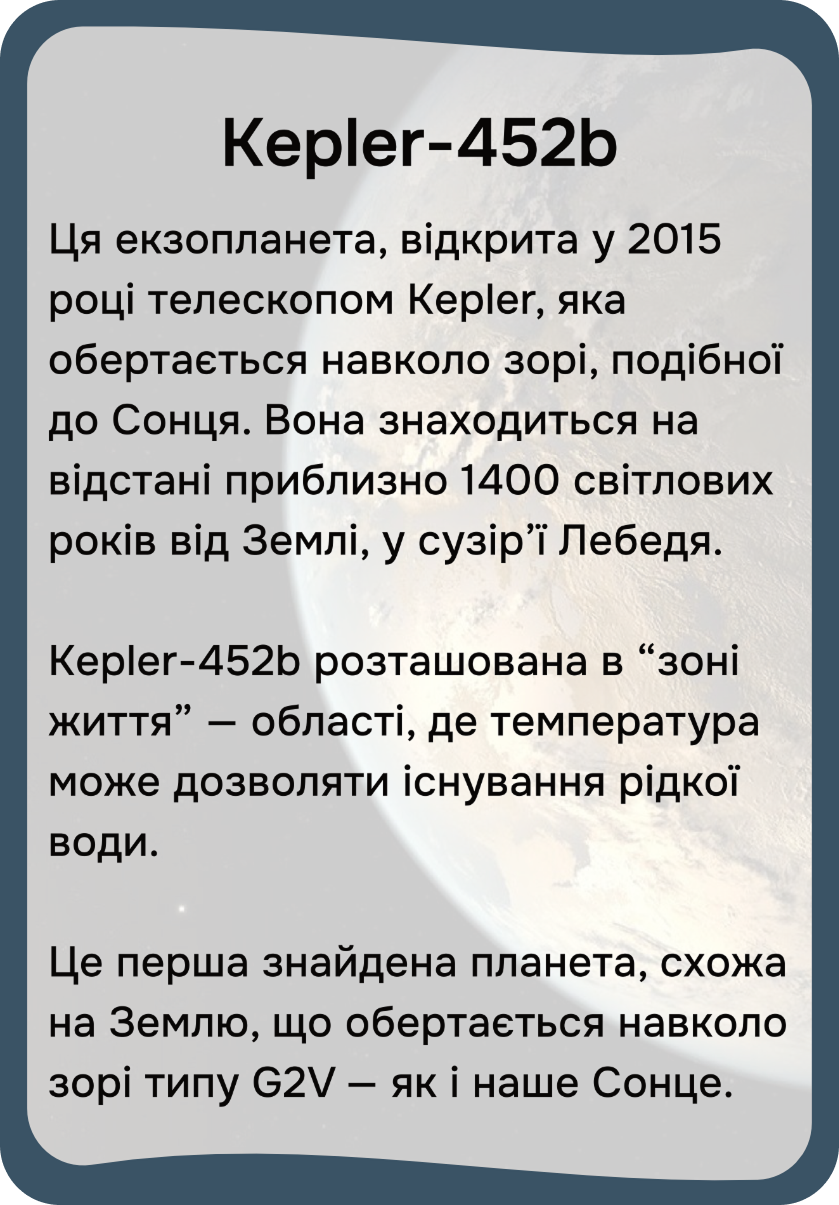 Kepler-452b

Ця екзопланета, відкрита у 2015 році телескопом Kepler, яка обертається навколо зорі, подібної до Сонця. Вона знаходиться на відстані приблизно 1400 світлових років від Землі, у сузір’ї Лебедя.

Kepler-452b розташована в “зоні життя” — області, де температура може дозволяти існування рідкої води.

Це перша знайдена планета, схожа на Землю, що обертається навколо зорі типу G2V — як і наше Сонце.